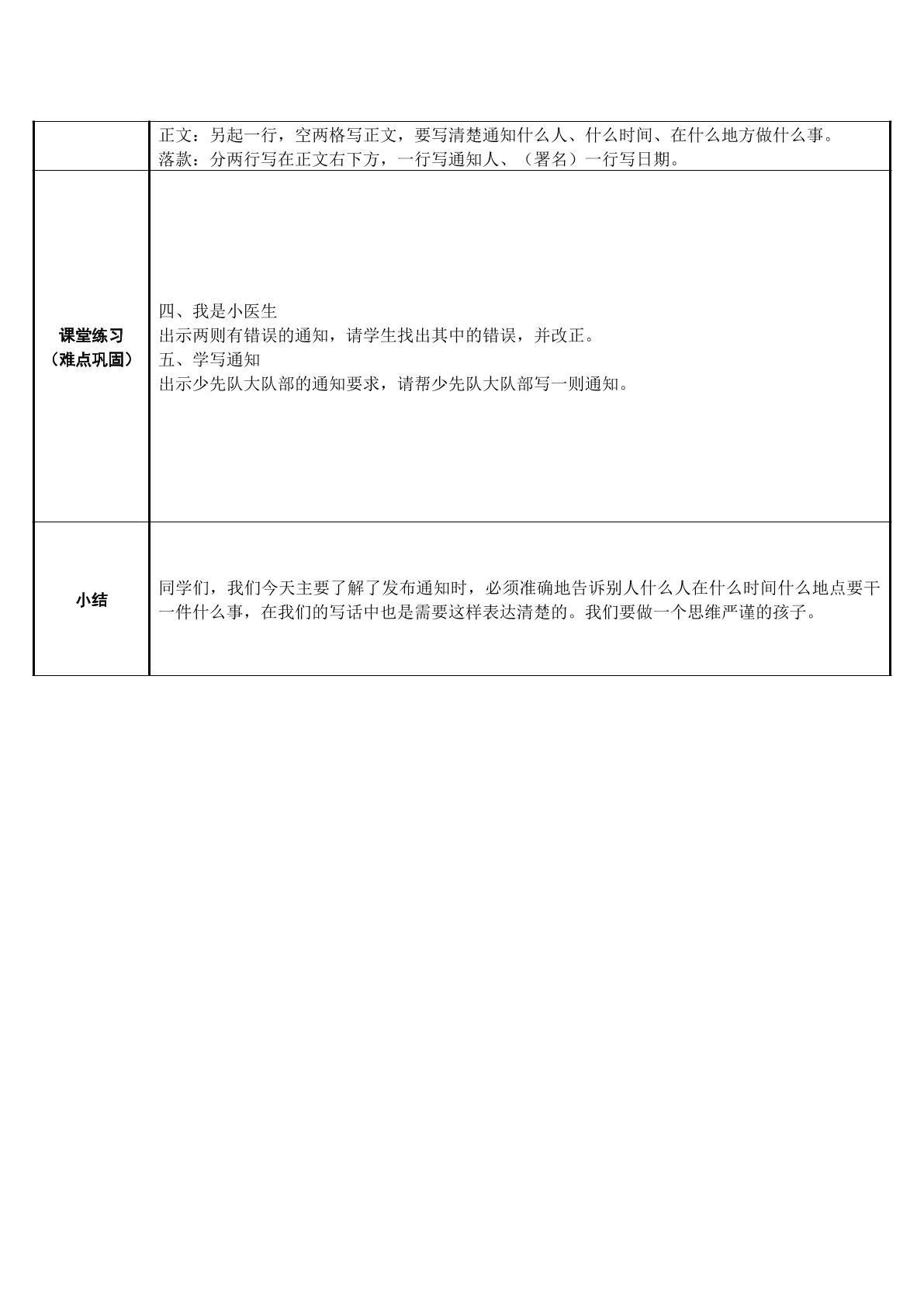 |  | 正文：另起一行，空两格写正文，要写清楚通知什么人、什么时间、在什么地方做什么事。<br>落款：分两行写在正文右下方，一行写通知人、（署名）一行写日期。 |
|---|---|
| 课堂练习（难点巩固） | 四、我是小医生<br>出示两则有错误的通知，请学生找出其中的错误，并改正。<br>五、学写通知<br>出示少先队大队部的通知要求，请帮少先队大队部写一则通知。 |
| 小结 | 同学们，我们今天主要了解了发布通知时，必须准确地告诉别人什么人在什么时间什么地点要干一件什么事，在我们的写话中也是需要这样表达清楚的。我们要做一个思维严谨的孩子。 |